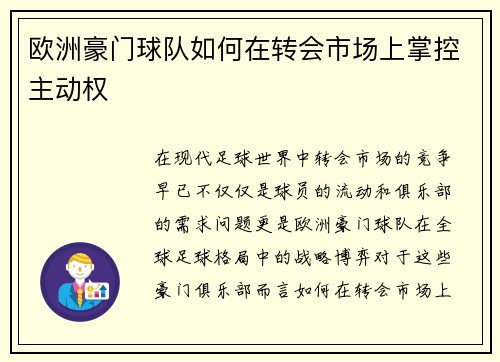 欧洲豪门球队如何在转会市场上掌控主动权

在现代足球世界中转会市场的竞争早已不仅仅是球员的流动和俱乐部的需求问题更是欧洲豪门球队在全球足球格局中的战略博弈对于这些豪门俱乐部而言如何在转会市场上